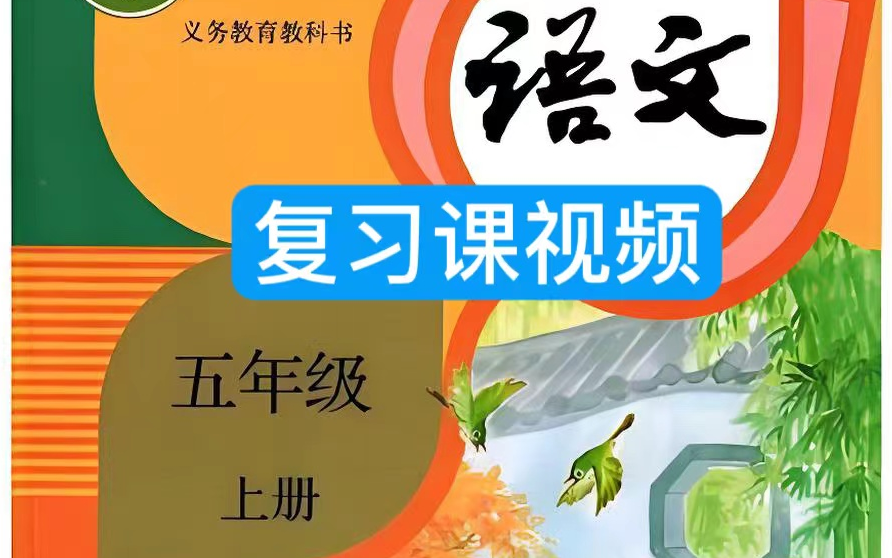 义务教育教科书

语文

复习课视频

五年级

上册